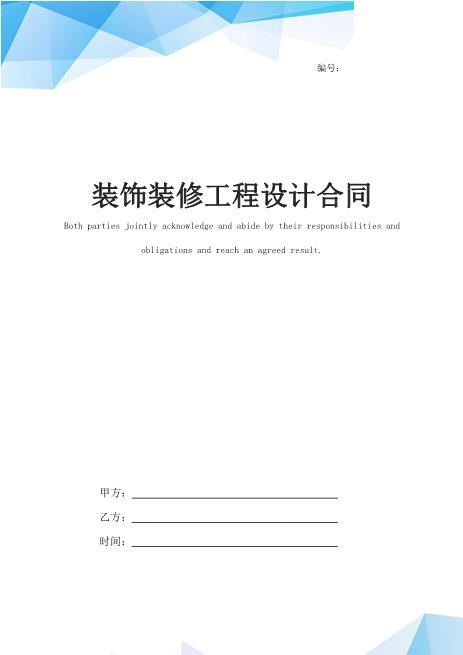 编号：

装饰装修工程设计合同

Both parties jointly acknowledge and abide by their responsibilities and obligations and reach an agreed result.

甲方：

乙方：

时间：